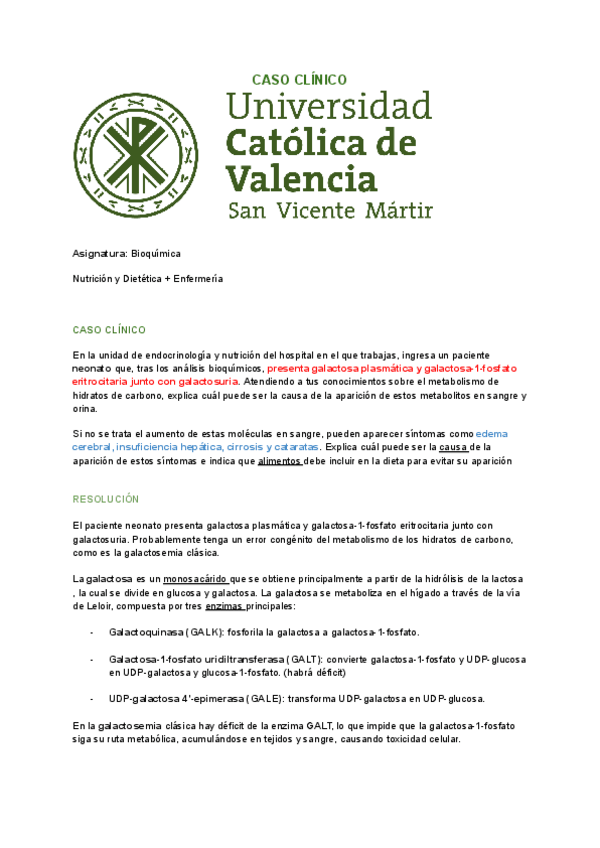 CASO CLÍNICO

Universidad Católica de Valencia San Vicente Mártir

Asignatura: Bioquímica

Nutrición y Dietética + Enfermería

CASO CLÍNICO

En la unidad de endocrinología y nutrición del hospital en el que trabajas, ingresa un paciente neonato que, tras los análisis bioquímicos, presenta galactosa plasmática y galactosa-1-fosfato eritrocitaria junto con galactosuria. Atendiendo a tus conocimientos sobre el metabolismo de hidratos de carbono, explica cuál puede ser la causa de la aparición de estos metabolitos en sangre y orina.

Si no se trata el aumento de estas moléculas en sangre, pueden aparecer síntomas como edema cerebral, insuficiencia hepática, cirrosis y cataratas. Explica cuál puede ser la causa de la aparición de estos síntomas e indica que alimentos debe incluir en la dieta para evitar su aparición

RESOLUCIÓN

El paciente neonato presenta galactosa plasmática y galactosa-1-fosfato eritrocitaria junto con galactosuria. Probablemente tenga un error congénito del metabolismo de los hidratos de carbono, como es la galactosemia clásica.

La galactosa es un monosacárido que se obtiene principalmente a partir de la hidrólisis de la lactosa , la cual se divide en glucosa y galactosa. La galactosa se metaboliza en el hígado a través de la vía de Leloir, compuesta por tres enzimas principales:

- Galactoquinasa (GALK): fosforila la galactosa a galactosa-1-fosfato.

- Galactosa-1-fosfato uridiltransferasa (GALT): convierte galactosa-1-fosfato y UDP-glucosa en UDP-galactosa y glucosa-1-fosfato. (habrá déficit)

- UDP-galactosa 4'-epimerasa (GALE): transforma UDP-galactosa en UDP-glucosa.

En la galactosemia clásica hay déficit de la enzima GALT, lo que impide que la galactosa-1-fosfato siga su ruta metabólica, acumulándose en tejidos y sangre, causando toxicidad celular.